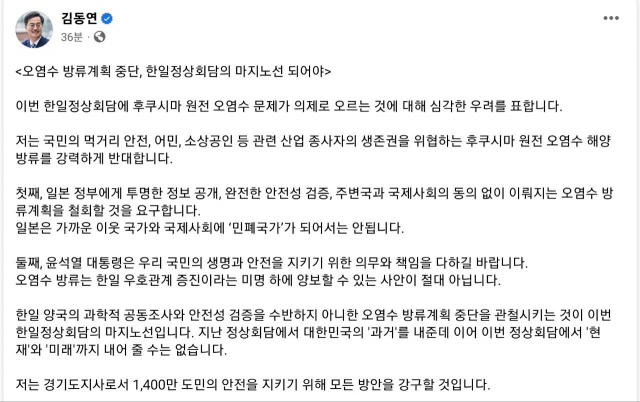 김동연
36분 · 

<오염수 방류계획 중단, 한일정상회담의 마지노선 되어야>

이번 한일정상회담에 후쿠시마 원전 오염수 문제가 의제로 오르는 것에 대해 심각한 우려를 표합니다.

저는 국민의 먹거리 안전, 어민, 소상공인 등 관련 산업 종사자의 생존권을 위협하는 후쿠시마 원전 오염수 해양 방류를 강력하게 반대합니다.

첫째, 일본 정부에게 투명한 정보 공개, 완전한 안전성 검증, 주변국과 국제사회의 동의 없이 이뤄지는 오염수 방류계획을 철회할 것을 요구합니다.
일본은 가까운 이웃 국가와 국제사회에 '민폐국가'가 되어서는 안됩니다.

둘째, 윤석열 대통령은 우리 국민의 생명과 안전을 지키기 위한 의무와 책임을 다하길 바랍니다.
오염수 방류는 한일 우호관계 증진이라는 미명 하에 양보할 수 있는 사안이 절대 아닙니다.

한일 양국의 과학적 공동조사와 안전성 검증을 수반하지 아니한 오염수 방류계획 중단을 관철시키는 것이 이번 한일정상회담의 마지노선입니다. 지난 정상회담에서 대한민국의 '과거'를 내준데 이어 이번 정상회담에서 '현재'와 '미래'까지 내어 줄 수는 없습니다.

저는 경기도지사로서 1,400만 도민의 안전을 지키기 위해 모든 방안을 강구할 것입니다.